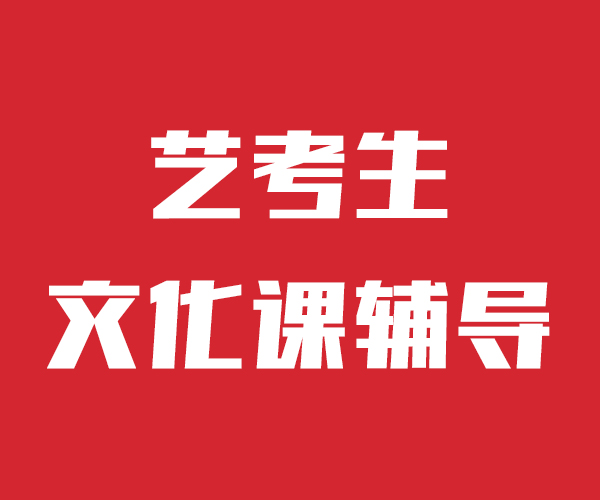 艺考生
文化课辅导